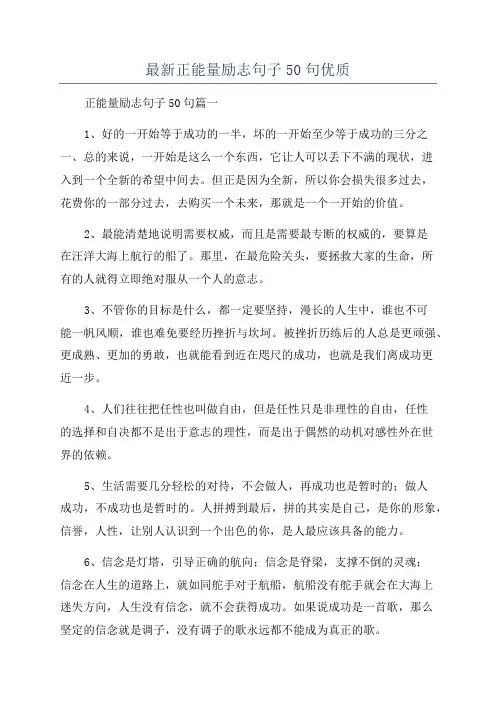 最新正能量励志句子50句优质

正能量励志句子50句篇一

1、好的一开始等于成功的一半，坏的一开始至少等于成功的三分之一、总的来说，一开始是这么一个东西，它让人可以丢下不满的现状，进入到一个全新的希望中间去。但正是因为全新，所以你会损失很多过去，花费你的一部分过去，去购买一个未来，那就是一个一开始的价值。

2、最能清楚地说明需要权威，而且是需要最专断的权威的，要算是在汪洋大海上航行的船了。那里，在最危险关头，要拯救大家的生命，所有的人就得立即绝对服从一个人的意志。

3、不管你的目标是什么，都一定要坚持，漫长的人生中，谁也不可能一帆风顺，谁也难免要经历挫折与坎坷。被挫折历练后的人总是更顽强、更成熟、更加的勇敢，也就能看到近在咫尺的成功，也就是我们离成功更近一步。

4、人们往往把任性也叫做自由，但是任性只是非理性的自由，任性的选择和自决都不是出于意志的理性，而是出于偶然的动机对感性外在世界的依赖。

5、生活需要几分轻松的对待，不会做人，再成功也是暂时的；做人成功，不成功也是暂时的。人拼搏到最后，拼的其实是自己，是你的形象，信誉，人性，让别人认识到一个出色的你，是人最应该具备的能力。

6、信念是灯塔，引导正确的航向；信念是脊梁，支撑不倒的灵魂；信念在人生的道路上，就如同舵手对于航船，航船没有舵手就会在大海上迷失方向，人生没有信念，就不会获得成功。如果说成功是一首歌，那么坚定的信念就是调子，没有调子的歌永远都不能成为真正的歌。